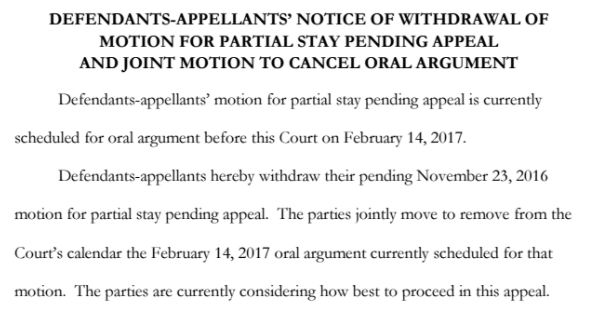 DEFENDANTS-APPELLANTS' NOTICE OF WITHDRAWAL OF MOTION FOR PARTIAL STAY PENDING APPEAL AND JOINT MOTION TO CANCEL ORAL ARGUMENT

Defendants-appellants' motion for partial stay pending appeal is currently scheduled for oral argument before this Court on February 14, 2017.

Defendants-appellants hereby withdraw their pending November 23, 2016 motion for partial stay pending appeal. The parties jointly move to remove from the Court's calendar the February 14, 2017 oral argument currently scheduled for that motion. The parties are currently considering how best to proceed in this appeal.